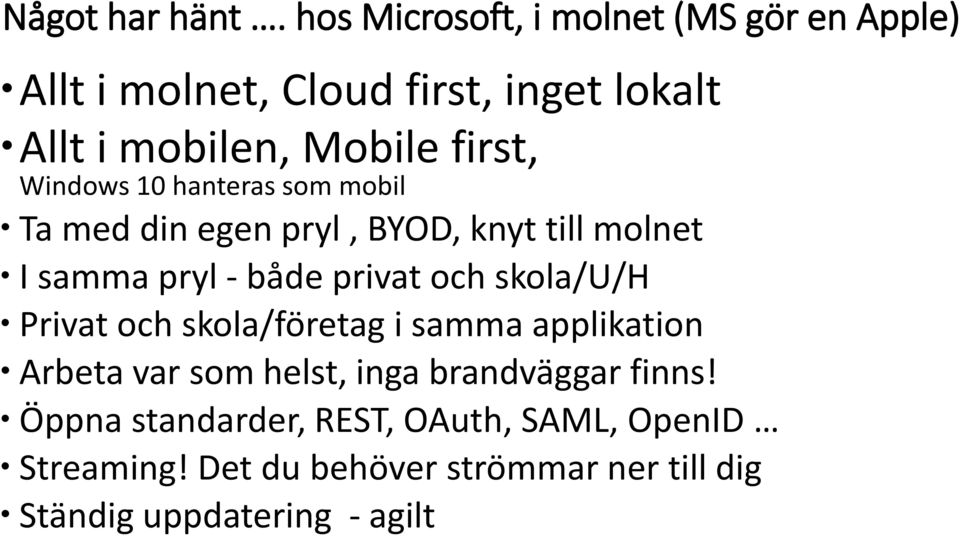 Något har hänt …. hos Microsoft, i molnet (MS gör en Apple)

• Allt i molnet, Cloud first, inget lokalt
• Allt i mobilen, Mobile first,
Windows 10 hanteras som mobil
• Ta med din egen pryl , BYOD, knyt till molnet
• I samma pryl - både privat och skola/U/H
• Privat och skola/företag i samma applikation
• Arbeta var som helst, inga brandväggar finns!
• Öppna standarder, REST, OAuth, SAML, OpenID …
• Streaming! Det du behöver strömmar ner till dig
• Ständig uppdatering - agilt